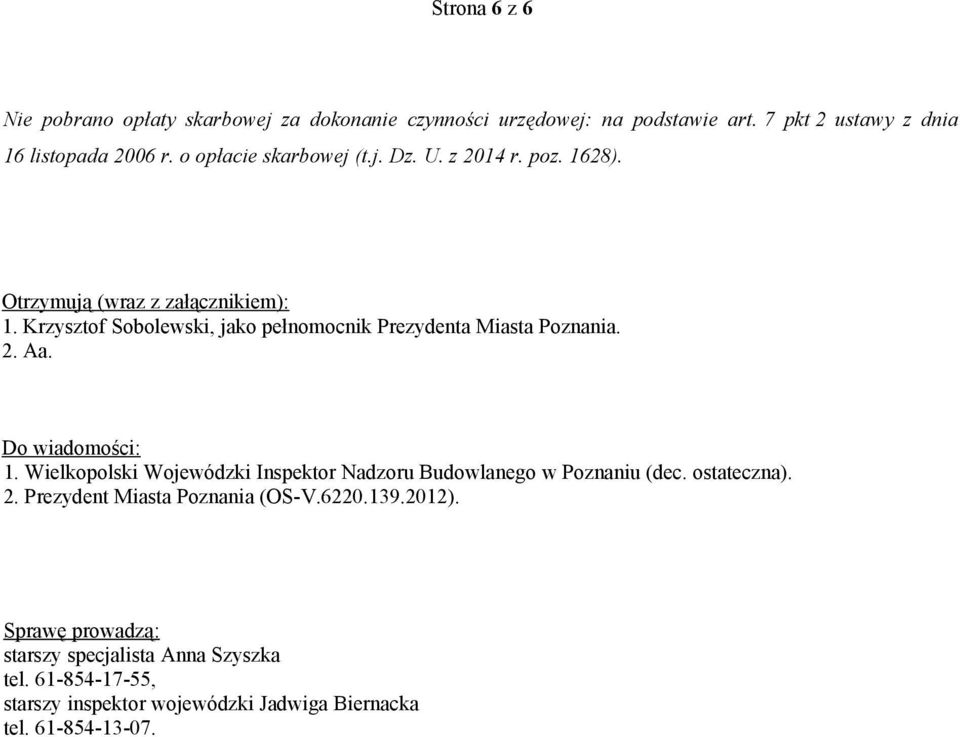 Strona 6 z 6

Nie pobrano opłaty skarbowej za dokonanie czynności urzędowej: na podstawie art. 7 pkt 2 ustawy z dnia 16 listopada 2006 r. o opłacie skarbowej (t.j. Dz. U. z 2014 r. poz. 1628).

Otrzymują (wraz z załącznikiem):
1. Krzysztof Sobolewski, jako pełnomocnik Prezydenta Miasta Poznania.
2. Aa.

Do wiadomości:
1. Wielkopolski Wojewódzki Inspektor Nadzoru Budowlanego w Poznaniu (dec. ostateczna).
2. Prezydent Miasta Poznania (OS-V.6220.139.2012).

Sprawę prowadzą:
starszy specjalista Anna Szyszka
tel. 61-854-17-55,
starszy inspektor wojewódzki Jadwiga Biernacka
tel. 61-854-13-07.